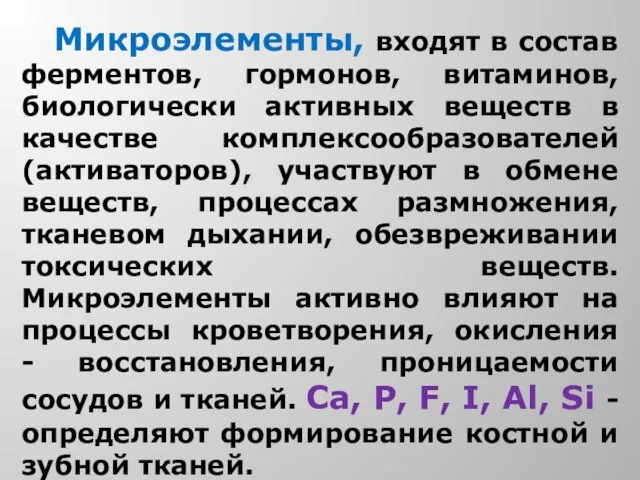 Микроэлементы, входят в состав ферментов, гормонов, витаминов, биологически активных веществ в качестве комплексообразователей (активаторов), участвуют в обмене веществ, процессах размножения, тканевом дыхании, обезвреживании токсических веществ. Микроэлементы активно влияют на процессы кроветворения, окисления - восстановления, проницаемости сосудов и тканей. Ca, P, F, I, Al, Si - определяют формирование костной и зубной тканей.